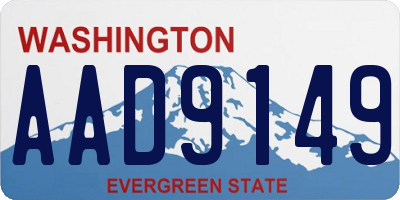 WASHINGTON

AAD9149

EVERGREEN STATE